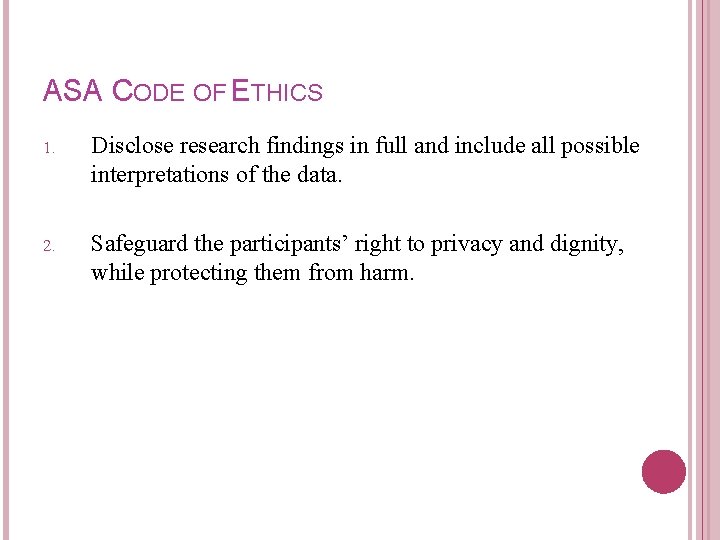 ASA CODE OF ETHICS

1. Disclose research findings in full and include all possible interpretations of the data.

2. Safeguard the participants' right to privacy and dignity, while protecting them from harm.